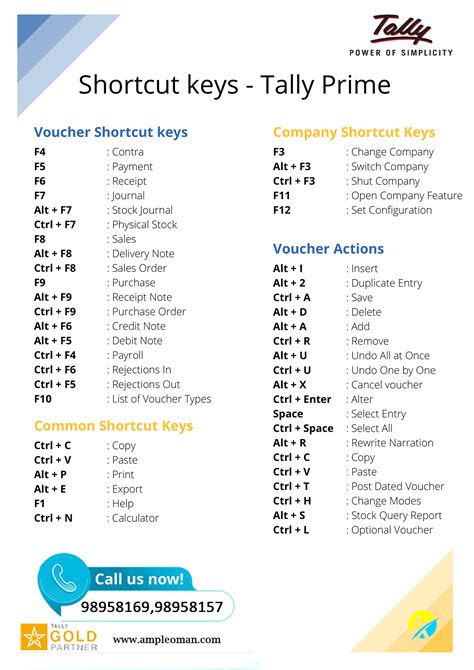 Tally
POWER OF SIMPLICITY

Shortcut keys - Tally Prime

Voucher Shortcut keys

| | |
|---|---|
| F4 | : Contra |
| F5 | : Payment |
| F6 | : Receipt |
| F7 | : Journal |
| Alt + F7 | : Stock Journal |
| Ctrl + F7 | : Physical Stock |
| F8 | : Sales |
| Alt + F8 | : Delivery Note |
| Ctrl + F8 | : Sales Order |
| F9 | : Purchase |
| Alt + F9 | : Receipt Note |
| Ctrl + F9 | : Purchase Order |
| Alt + F6 | : Credit Note |
| Alt + F5 | : Debit Note |
| Ctrl + F4 | : Payroll |
| Ctrl + F6 | : Rejections In |
| Ctrl + F5 | : Rejections Out |
| F10 | : List of Voucher Types |

Common Shortcut Keys

| | |
|---|---|
| Ctrl + C | : Copy |
| Ctrl + V | : Paste |
| Alt + P | : Print |
| Alt + E | : Export |
| F1 | : Help |
| Ctrl + N | : Calculator |

Company Shortcut Keys

| | |
|---|---|
| F3 | : Change Company |
| Alt + F3 | : Switch Company |
| Ctrl + F3 | : Shut Company |
| F11 | : Open Company Feature |
| F12 | : Set Configuration |

Voucher Actions

| | |
|---|---|
| Alt + I | : Insert |
| Alt + 2 | : Duplicate Entry |
| Ctrl + A | : Save |
| Alt + D | : Delete |
| Alt + A | : Add |
| Ctrl + R | : Remove |
| Alt + U | : Undo All at Once |
| Ctrl + U | : Undo One by One |
| Alt + X | : Cancel voucher |
| Ctrl + Enter | : Alter |
| Space | : Select Entry |
| Ctrl + Space | : Select All |
| Alt + R | : Rewrite Narration |
| Ctrl + C | : Copy |
| Ctrl + V | : Paste |
| Ctrl + T | : Post Dated Voucher |
| Ctrl + H | : Change Modes |
| Alt + S | : Stock Query Report |
| Ctrl + L | : Optional Voucher |

Call us now!
98958169,98958157

TALLY GOLD PARTNER
www.ampleoman.com